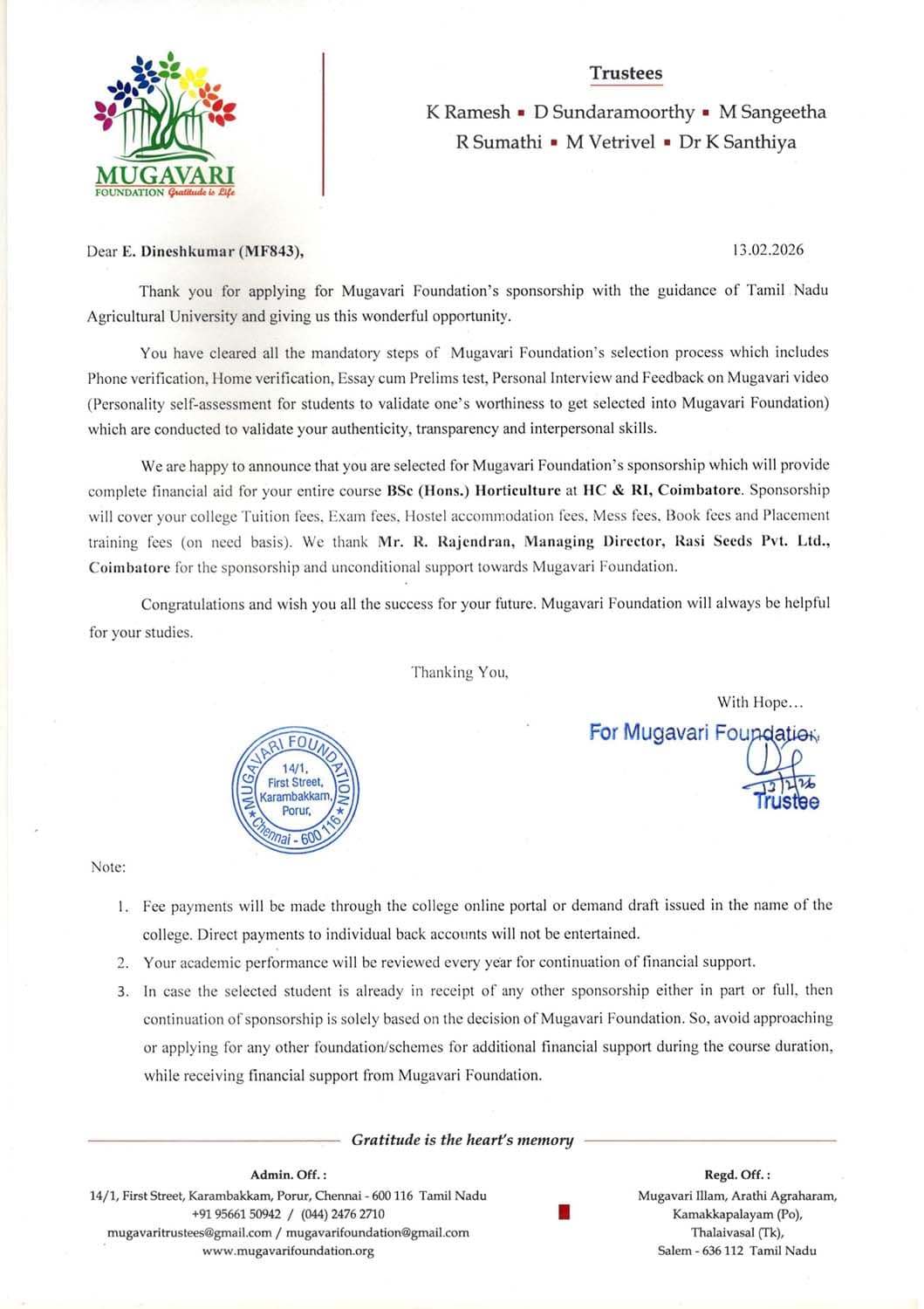 MUGAVARI
FOUNDATION Gratitude is Life

Trustees

K Ramesh ▪ D Sundaramoorthy ▪ M Sangeetha
R Sumathi ▪ M Vetrivel ▪ Dr K Santhiya

Dear E. Dineshkumar (MF843), 13.02.2026

Thank you for applying for Mugavari Foundation's sponsorship with the guidance of Tamil Nadu Agricultural University and giving us this wonderful opportunity.

You have cleared all the mandatory steps of Mugavari Foundation's selection process which includes Phone verification, Home verification, Essay cum Prelims test, Personal Interview and Feedback on Mugavari video (Personality self-assessment for students to validate one's worthiness to get selected into Mugavari Foundation) which are conducted to validate your authenticity, transparency and interpersonal skills.

We are happy to announce that you are selected for Mugavari Foundation's sponsorship which will provide complete financial aid for your entire course BSc (Hons.) Horticulture at HC & RI, Coimbatore. Sponsorship will cover your college Tuition fees, Exam fees, Hostel accommodation fees, Mess fees, Book fees and Placement training fees (on need basis). We thank Mr. R. Rajendran, Managing Director, Rasi Seeds Pvt. Ltd., Coimbatore for the sponsorship and unconditional support towards Mugavari Foundation.

Congratulations and wish you all the success for your future. Mugavari Foundation will always be helpful for your studies.

Thanking You,

With Hope...

For Mugavari Foundation
13/2/26
Trustee

MUGAVARI FOUNDATION 14/1, First Street, Karambakkam, Porur, Chennai - 600 116

Note:

1. Fee payments will be made through the college online portal or demand draft issued in the name of the college. Direct payments to individual back accounts will not be entertained.
2. Your academic performance will be reviewed every year for continuation of financial support.
3. In case the selected student is already in receipt of any other sponsorship either in part or full, then continuation of sponsorship is solely based on the decision of Mugavari Foundation. So, avoid approaching or applying for any other foundation/schemes for additional financial support during the course duration, while receiving financial support from Mugavari Foundation.

Gratitude is the heart's memory

Admin. Off. :
14/1, First Street, Karambakkam, Porur, Chennai - 600 116 Tamil Nadu
+91 95661 50942 / (044) 2476 2710
mugavaritrustees@gmail.com / mugavarifoundation@gmail.com
www.mugavarifoundation.org

Regd. Off. :
Mugavari Illam, Arathi Agraharam,
Kamakkapalayam (Po),
Thalaivasal (Tk),
Salem - 636 112 Tamil Nadu